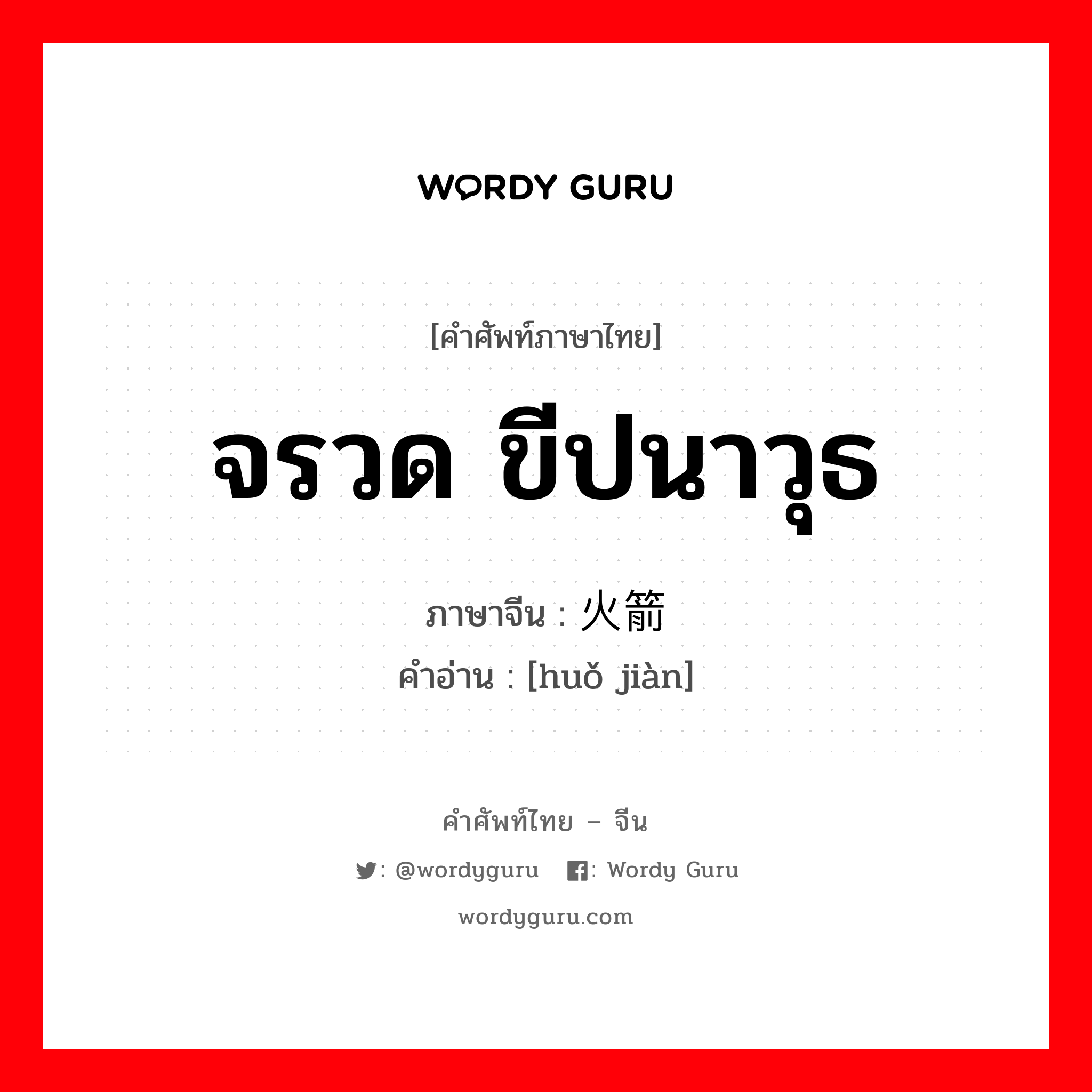 WORDY GURU

[คำศัพท์ภาษาไทย]

จรวด ขีปนาวุธ

ภาษาจีน : 火箭

คำอ่าน : [huǒ jiàn]

คำศัพท์ไทย – จีน

: @wordyguru : Wordy Guru

wordyguru.com